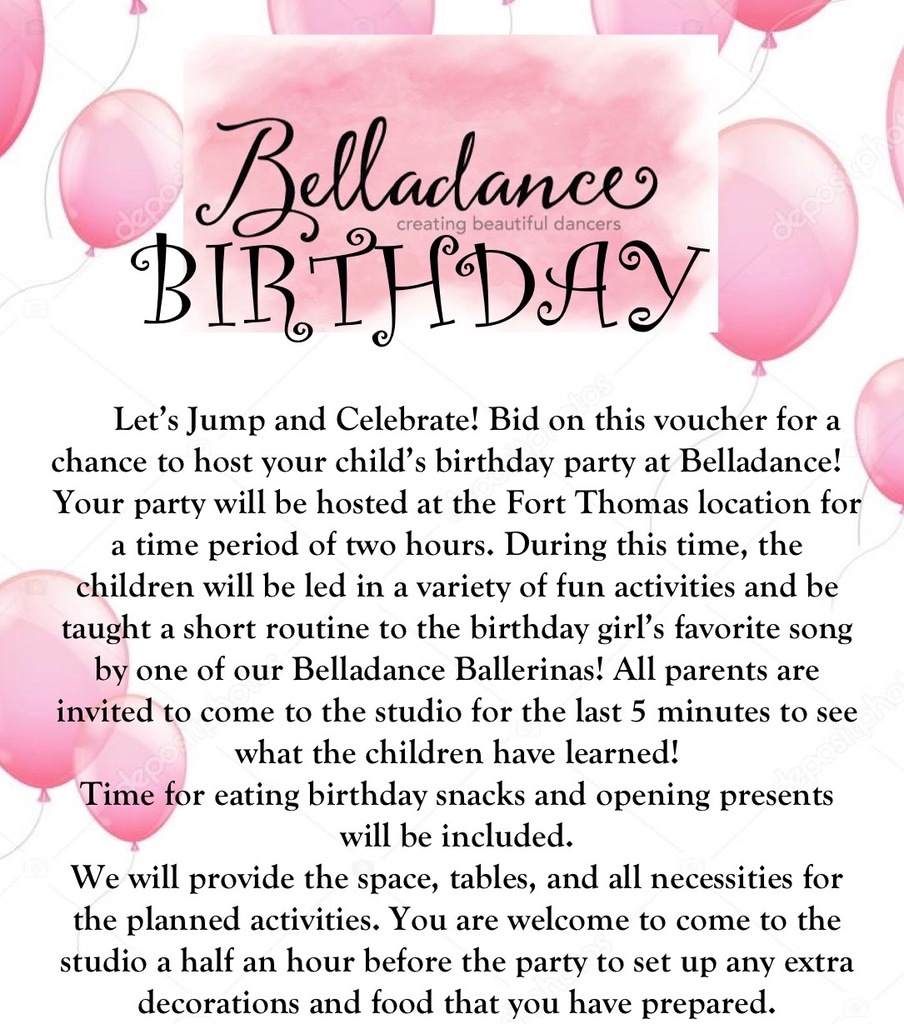 Belladance
creating beautiful dancers
BIRTHDAY

Let's Jump and Celebrate! Bid on this voucher for a chance to host your child's birthday party at Belladance! Your party will be hosted at the Fort Thomas location for a time period of two hours. During this time, the children will be led in a variety of fun activities and be taught a short routine to the birthday girl's favorite song by one of our Belladance Ballerinas! All parents are invited to come to the studio for the last 5 minutes to see what the children have learned!

Time for eating birthday snacks and opening presents will be included.

We will provide the space, tables, and all necessities for the planned activities. You are welcome to come to the studio a half an hour before the party to set up any extra decorations and food that you have prepared.

depositphotos